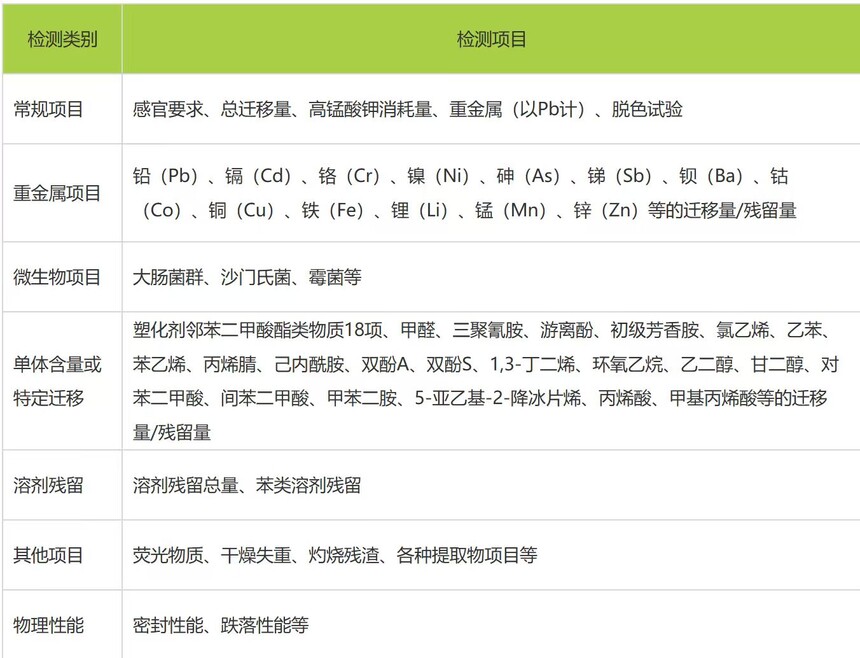 | 检测类别 | 检测项目 |
|---|---|
| 常规项目 | 感官要求、总迁移量、高锰酸钾消耗量、重金属（以Pb计）、脱色试验 |
| 重金属项目 | 铅（Pb）、镉（Cd）、铬（Cr）、镍（Ni）、砷（As）、锑（Sb）、钡（Ba）、钴（Co）、铜（Cu）、铁（Fe）、锂（Li）、锰（Mn）、锌（Zn）等的迁移量/残留量 |
| 微生物项目 | 大肠菌群、沙门氏菌、霉菌等 |
| 单体含量或特定迁移 | 塑化剂邻苯二甲酸酯类物质18项、甲醛、三聚氰胺、游离酚、初级芳香胺、氯乙烯、乙苯、苯乙烯、丙烯腈、己内酰胺、双酚A、双酚S、1,3-丁二烯、环氧乙烷、乙二醇、甘二醇、对苯二甲酸、间苯二甲酸、甲苯二胺、5-亚乙基-2-降冰片烯、丙烯酸、甲基丙烯酸等的迁移量/残留量 |
| 溶剂残留 | 溶剂残留总量、苯类溶剂残留 |
| 其他项目 | 荧光物质、干燥失重、灼烧残渣、各种提取物项目等 |
| 物理性能 | 密封性能、跌落性能等 |